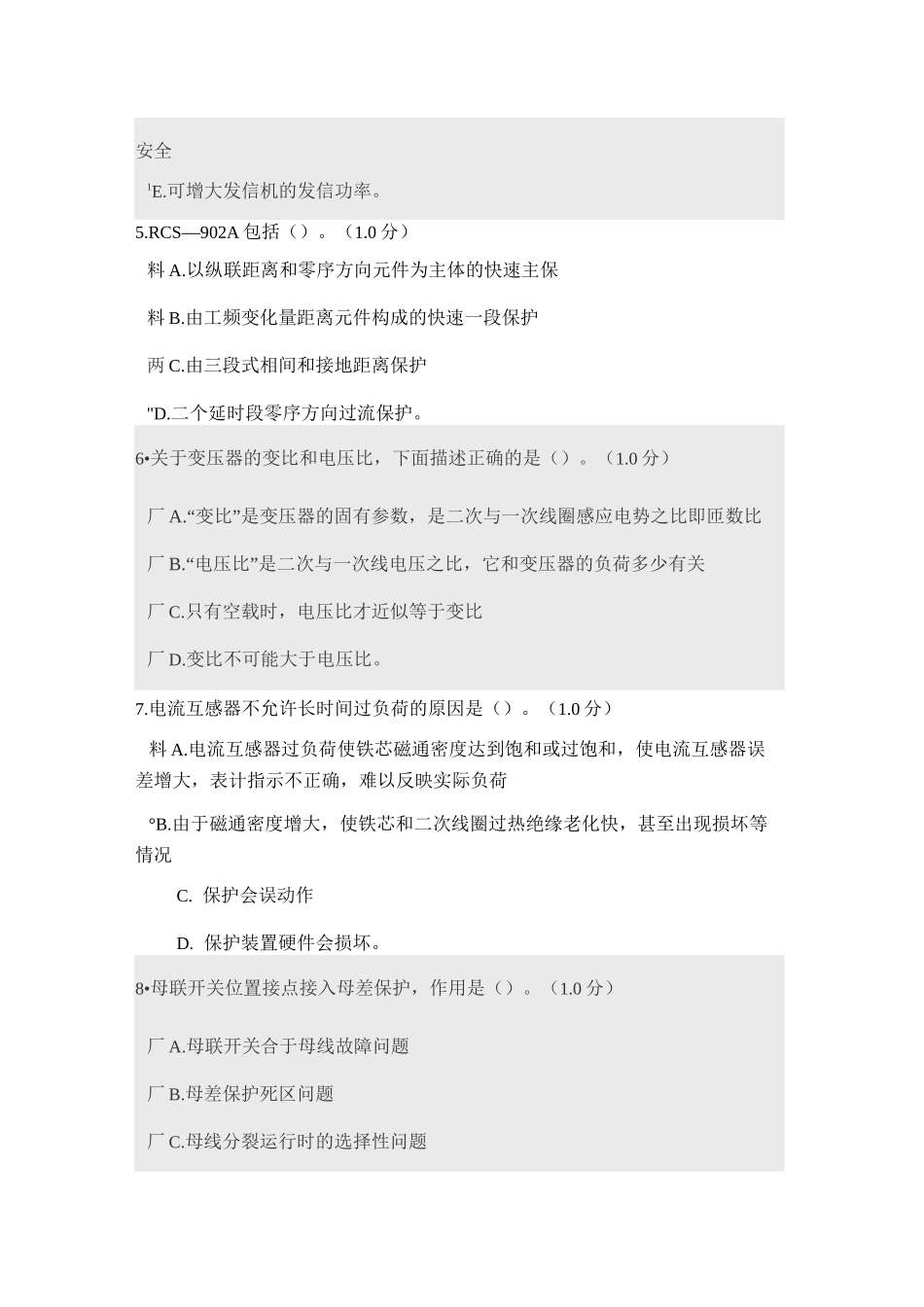 安全

¹E.可增大发信机的发信功率。

5.RCS—902A 包括（）。（1.0 分）

料 A.以纵联距离和零序方向元件为主体的快速主保

料 B.由工频变化量距离元件构成的快速一段保护

两 C.由三段式相间和接地距离保护

"D.二个延时段零序方向过流保护。

6•关于变压器的变比和电压比，下面描述正确的是（）。（1.0 分）

厂 A.“变比”是变压器的固有参数，是二次与一次线圈感应电势之比即匝数比

厂 B.“电压比”是二次与一次线电压之比，它和变压器的负荷多少有关

厂 C.只有空载时，电压比才近似等于变比

厂 D.变比不可能大于电压比。

7.电流互感器不允许长时间过负荷的原因是（）。（1.0 分）

料 A.电流互感器过负荷使铁芯磁通密度达到饱和或过饱和，使电流互感器误差增大，表计指示不正确，难以反映实际负荷

°B.由于磁通密度增大，使铁芯和二次线圈过热绝缘老化快，甚至出现损坏等情况

C. 保护会误动作

D. 保护装置硬件会损坏。

8•母联开关位置接点接入母差保护，作用是（）。（1.0 分）

厂 A.母联开关合于母线故障问题

厂 B.母差保护死区问题

厂 C.母线分裂运行时的选择性问题